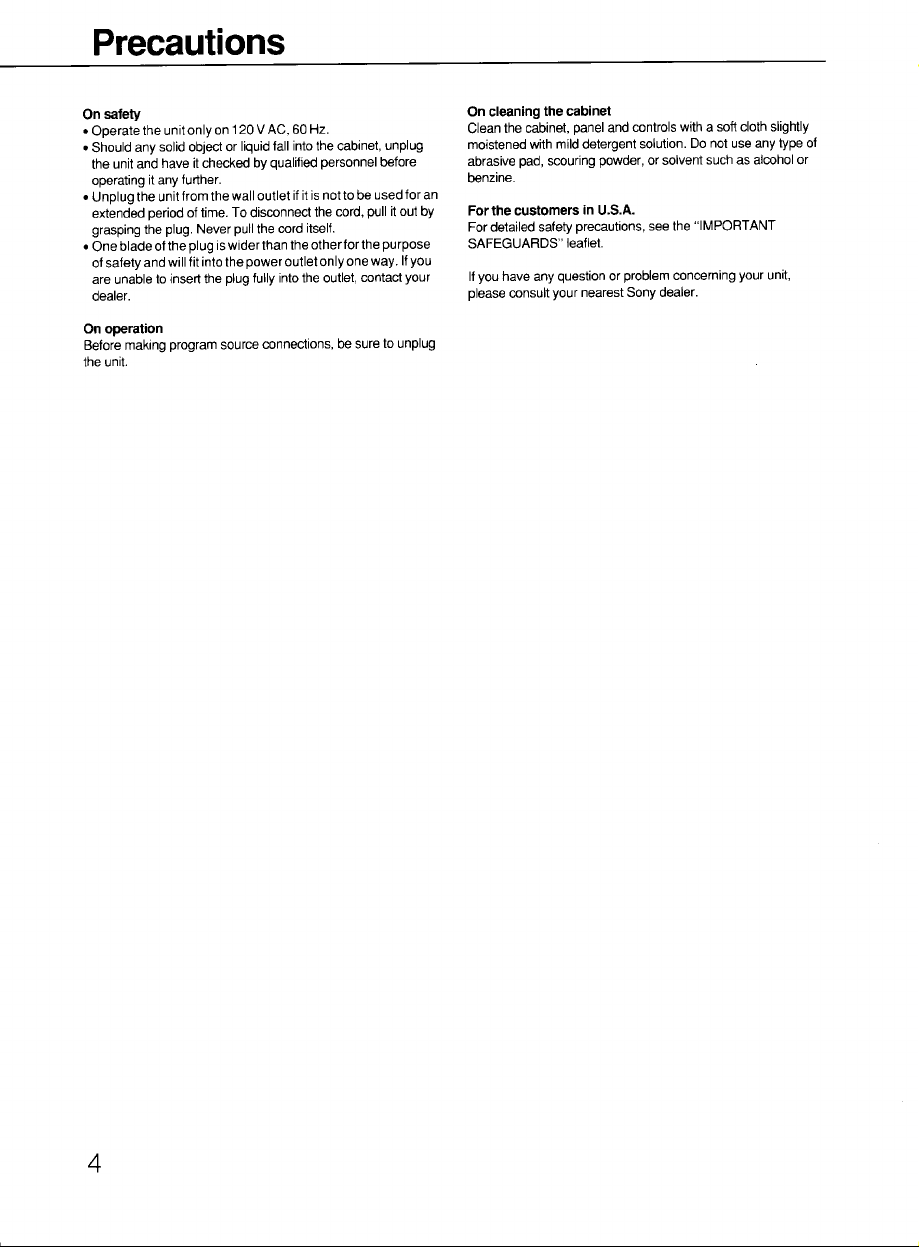 Precautions

On safety
• Operate the unit only on 120 V AC, 60 Hz.
• Should any solid object or liquid fall into the cabinet, unplug the unit and have it checked by qualified personnel before operating it any further.
• Unplug the unit from the wall outlet if it is not to be used for an extended period of time. To disconnect the cord, pull it out by grasping the plug. Never pull the cord itself.
• One blade of the plug is wider than the other for the purpose of safety and will fit into the power outlet only one way. If you are unable to insert the plug fully into the outlet, contact your dealer.

On operation
Before making program source connections, be sure to unplug the unit.

On cleaning the cabinet
Clean the cabinet, panel and controls with a soft cloth slightly moistened with mild detergent solution. Do not use any type of abrasive pad, scouring powder, or solvent such as alcohol or benzine.

For the customers in U.S.A.
For detailed safety precautions, see the "IMPORTANT SAFEGUARDS" leaflet.

If you have any question or problem concerning your unit, please consult your nearest Sony dealer.

4